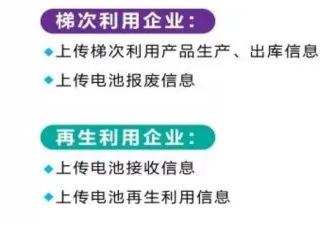 梯次利用企业：

◆上传梯次利用产品生产、出库信息

◆上传电池报废信息

再生利用企业：

◆上传电池接收信息

◆上传电池再生利用信息